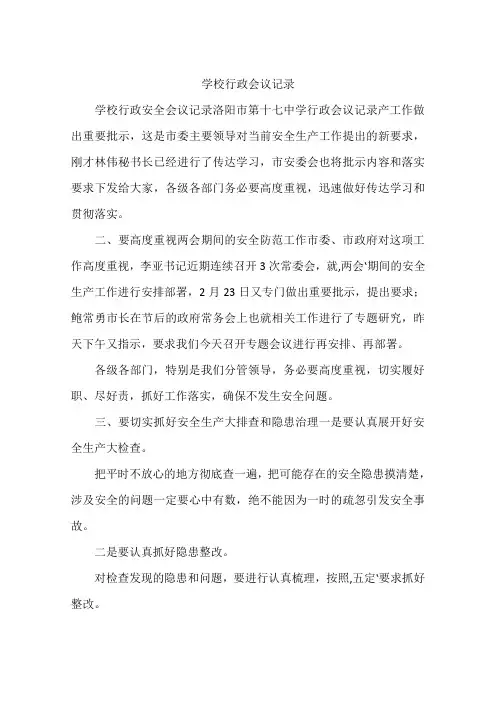 学校行政会议记录

学校行政安全会议记录洛阳市第十七中学行政会议记录产工作做出重要批示，这是市委主要领导对当前安全生产工作提出的新要求，刚才林伟秘书长已经进行了传达学习，市安委会也将批示内容和落实要求下发给大家，各级各部门务必要高度重视，迅速做好传达学习和贯彻落实。

二、要高度重视两会期间的安全防范工作市委、市政府对这项工作高度重视，李亚书记近期连续召开3次常委会，就,两会'期间的安全生产工作进行安排部署，2月23日又专门做出重要批示，提出要求；鲍常勇市长在节后的政府常务会上也就相关工作进行了专题研究，昨天下午又指示，要求我们今天召开专题会议进行再安排、再部署。

各级各部门，特别是我们分管领导，务必要高度重视，切实履好职、尽好责，抓好工作落实，确保不发生安全问题。

三、要切实抓好安全生产大排查和隐患治理一是要认真展开好安全生产大检查。

把平时不放心的地方彻底查一遍，把可能存在的安全隐患摸清楚，涉及安全的问题一定要心中有数，绝不能因为一时的疏忽引发安全事故。

二是要认真抓好隐患整改。

对检查发现的隐患和问题，要进行认真梳理，按照,五定'要求抓好整改。